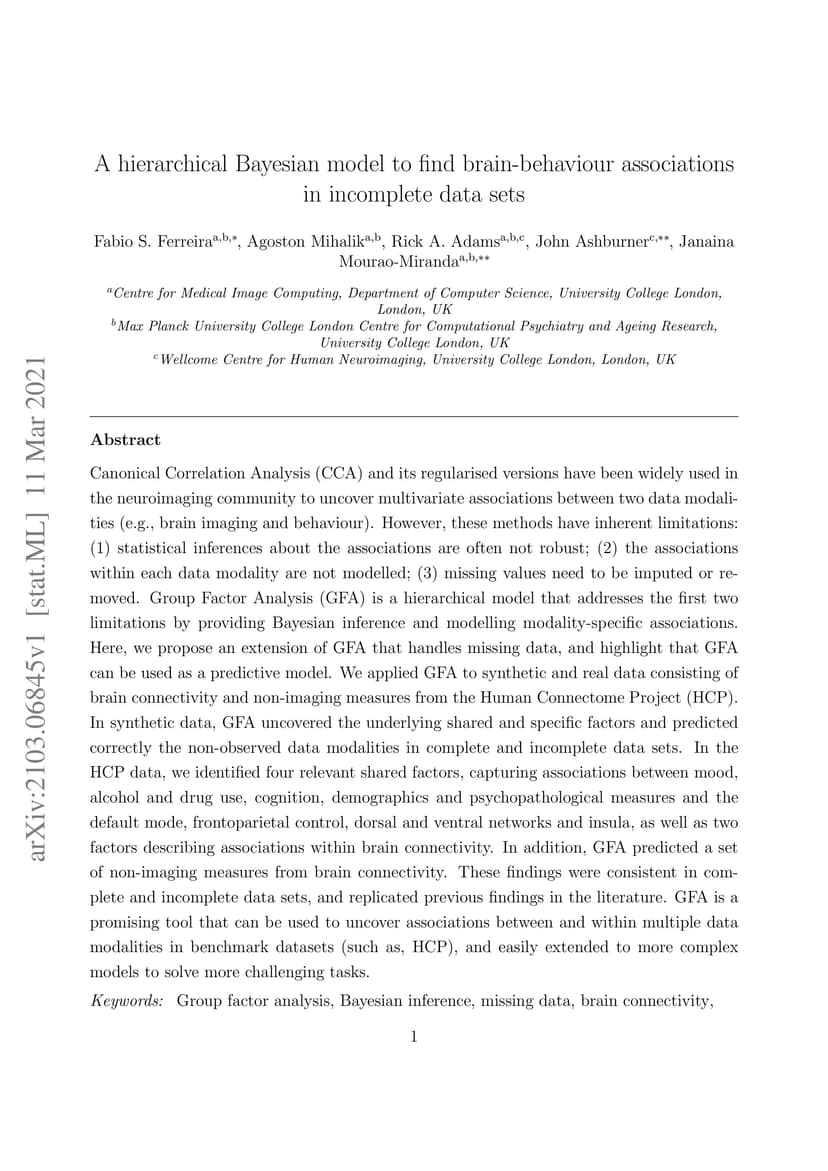 arXiv:2103.06845v1 [stat.ML] 11 Mar 2021

A hierarchical Bayesian model to find brain-behaviour associations in incomplete data sets

Fabio S. Ferreira$^{a,b,*}$, Agoston Mihalik$^{a,b}$, Rick A. Adams$^{a,b,c}$, John Ashburner$^{c,**}$, Janaina Mourao-Miranda$^{a,b,**}$

$^{a}$Centre for Medical Image Computing, Department of Computer Science, University College London, London, UK
$^{b}$Max Planck University College London Centre for Computational Psychiatry and Ageing Research, University College London, UK
$^{c}$Wellcome Centre for Human Neuroimaging, University College London, London, UK

Abstract

Canonical Correlation Analysis (CCA) and its regularised versions have been widely used in the neuroimaging community to uncover multivariate associations between two data modalities (e.g., brain imaging and behaviour). However, these methods have inherent limitations: (1) statistical inferences about the associations are often not robust; (2) the associations within each data modality are not modelled; (3) missing values need to be imputed or removed. Group Factor Analysis (GFA) is a hierarchical model that addresses the first two limitations by providing Bayesian inference and modelling modality-specific associations. Here, we propose an extension of GFA that handles missing data, and highlight that GFA can be used as a predictive model. We applied GFA to synthetic and real data consisting of brain connectivity and non-imaging measures from the Human Connectome Project (HCP). In synthetic data, GFA uncovered the underlying shared and specific factors and predicted correctly the non-observed data modalities in complete and incomplete data sets. In the HCP data, we identified four relevant shared factors, capturing associations between mood, alcohol and drug use, cognition, demographics and psychopathological measures and the default mode, frontoparietal control, dorsal and ventral networks and insula, as well as two factors describing associations within brain connectivity. In addition, GFA predicted a set of non-imaging measures from brain connectivity. These findings were consistent in complete and incomplete data sets, and replicated previous findings in the literature. GFA is a promising tool that can be used to uncover associations between and within multiple data modalities in benchmark datasets (such as, HCP), and easily extended to more complex models to solve more challenging tasks.

Keywords: Group factor analysis, Bayesian inference, missing data, brain connectivity,

1